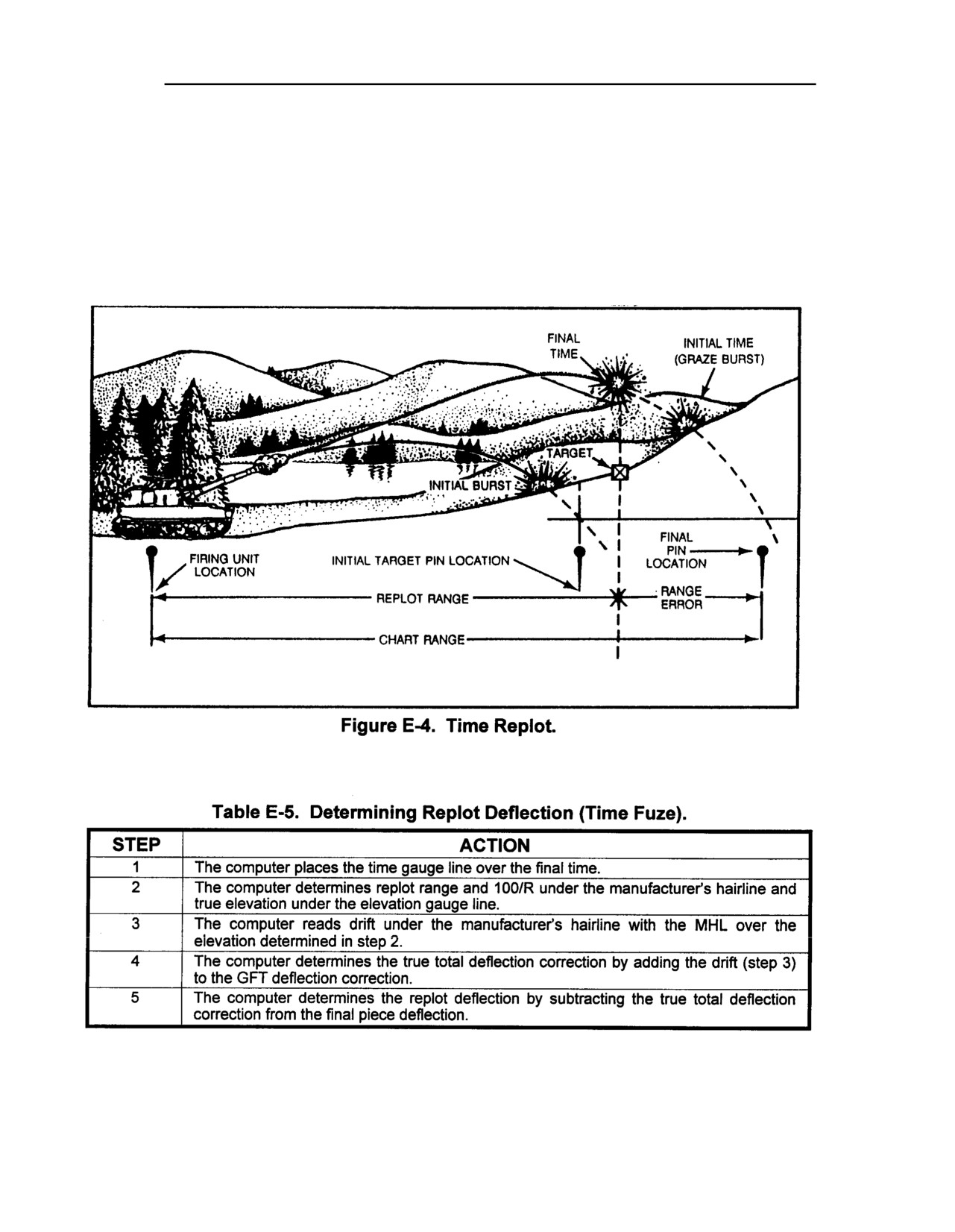 FINAL TIME

INITIAL TIME (GRAZE BURST)

TARGET

INITIAL BURST

FIRING UNIT LOCATION

INITIAL TARGET PIN LOCATION

FINAL PIN LOCATION

REPLOT RANGE

RANGE ERROR

CHART RANGE

Figure E-4. Time Replot.

Table E-5. Determining Replot Deflection (Time Fuze).

| STEP | ACTION |
|---|---|
| 1 | The computer places the time gauge line over the final time. |
| 2 | The computer determines replot range and 100/R under the manufacturer's hairline and true elevation under the elevation gauge line. |
| 3 | The computer reads drift under the manufacturer's hairline with the MHL over the elevation determined in step 2. |
| 4 | The computer determines the true total deflection correction by adding the drift (step 3) to the GFT deflection correction. |
| 5 | The computer determines the replot deflection by subtracting the true total deflection correction from the final piece deflection. |